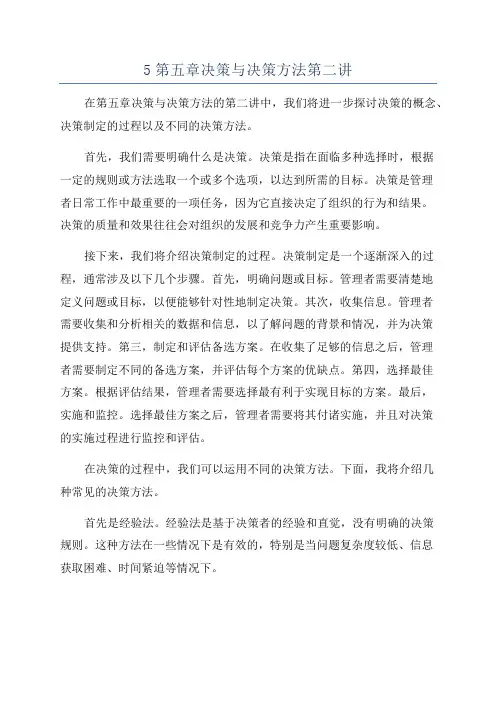 5 第五章决策与决策方法第二讲

在第五章决策与决策方法的第二讲中，我们将进一步探讨决策的概念、决策制定的过程以及不同的决策方法。

首先，我们需要明确什么是决策。决策是指在面临多种选择时，根据一定的规则或方法选取一个或多个选项，以达到所需的目标。决策是管理者日常工作中最重要的一项任务，因为它直接决定了组织的行为和结果。决策的质量和效果往往会对组织的发展和竞争力产生重要影响。

接下来，我们将介绍决策制定的过程。决策制定是一个逐渐深入的过程，通常涉及以下几个步骤。首先，明确问题或目标。管理者需要清楚地定义问题或目标，以便能够针对性地制定决策。其次，收集信息。管理者需要收集和分析相关的数据和信息，以了解问题的背景和情况，并为决策提供支持。第三，制定和评估备选方案。在收集了足够的信息之后，管理者需要制定不同的备选方案，并评估每个方案的优缺点。第四，选择最佳方案。根据评估结果，管理者需要选择最有利于实现目标的方案。最后，实施和监控。选择最佳方案之后，管理者需要将其付诸实施，并且对决策的实施过程进行监控和评估。

在决策的过程中，我们可以运用不同的决策方法。下面，我将介绍几种常见的决策方法。

首先是经验法。经验法是基于决策者的经验和直觉，没有明确的决策规则。这种方法在一些情况下是有效的，特别是当问题复杂度较低、信息获取困难、时间紧迫等情况下。